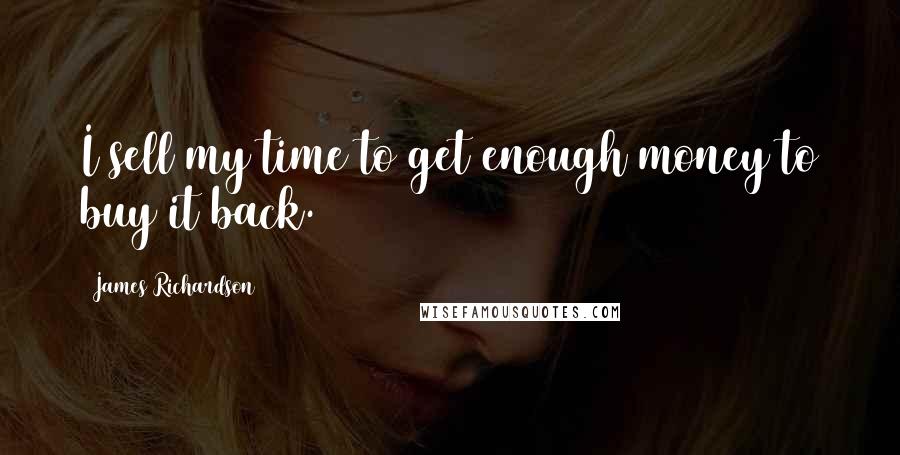 I sell my time to get enough money to buy it back.

James Richardson

WISEFAMOUSQUOTES.COM